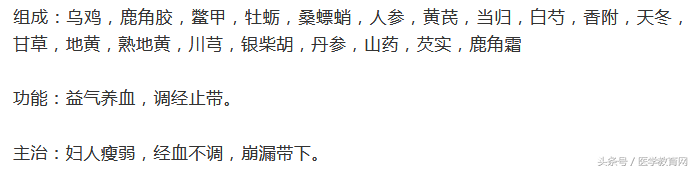 组成：乌鸡，鹿角胶，鳖甲，牡蛎，桑螵蛸，人参，黄芪，当归，白芍，香附，天冬，甘草，地黄，熟地黄，川芎，银柴胡，丹参，山药，芡实，鹿角霜

功能：益气养血，调经止带。

主治：妇人瘦弱，经血不调，崩漏带下。

头条号 / 医学教育网